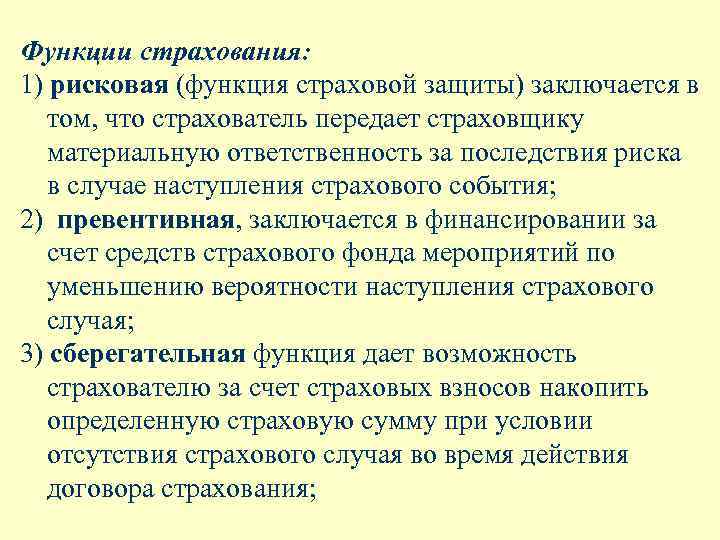 Функции страхования:
1) рисковая (функция страховой защиты) заключается в том, что страхователь передает страховщику материальную ответственность за последствия риска в случае наступления страхового события;
2) превентивная, заключается в финансировании за счет средств страхового фонда мероприятий по уменьшению вероятности наступления страхового случая;
3) сберегательная функция дает возможность страхователю за счет страховых взносов накопить определенную страховую сумму при условии отсутствия страхового случая во время действия договора страхования;